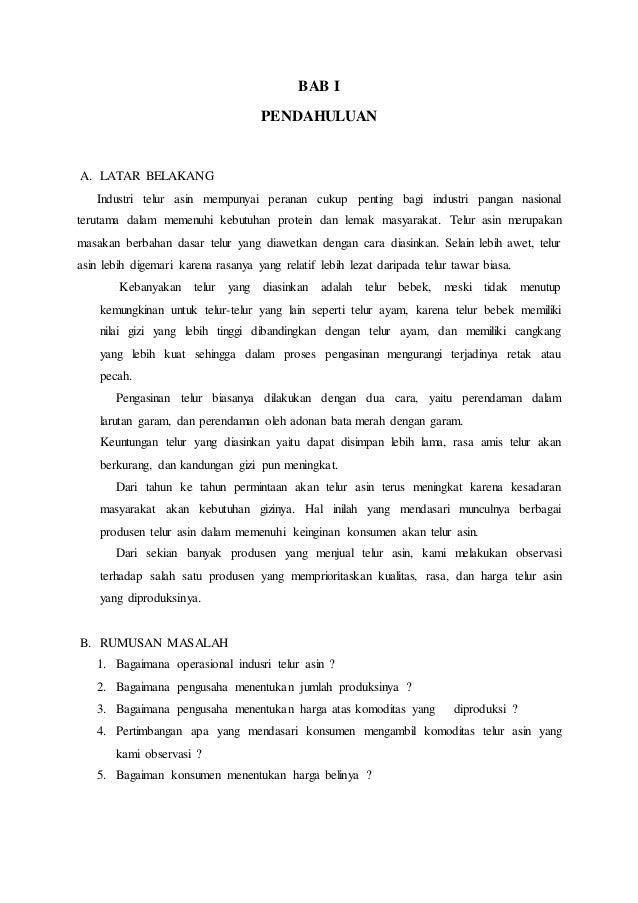 BAB I

PENDAHULUAN

A. LATAR BELAKANG

Industri telur asin mempunyai peranan cukup penting bagi industri pangan nasional terutama dalam memenuhi kebutuhan protein dan lemak masyarakat. Telur asin merupakan masakan berbahan dasar telur yang diawetkan dengan cara diasinkan. Selain lebih awet, telur asin lebih digemari karena rasanya yang relatif lebih lezat daripada telur tawar biasa.

Kebanyakan telur yang diasinkan adalah telur bebek, meski tidak menutup kemungkinan untuk telur-telur yang lain seperti telur ayam, karena telur bebek memiliki nilai gizi yang lebih tinggi dibandingkan dengan telur ayam, dan memiliki cangkang yang lebih kuat sehingga dalam proses pengasinan mengurangi terjadinya retak atau pecah.

Pengasinan telur biasanya dilakukan dengan dua cara, yaitu perendaman dalam larutan garam, dan perendaman oleh adonan bata merah dengan garam.

Keuntungan telur yang diasinkan yaitu dapat disimpan lebih lama, rasa amis telur akan berkurang, dan kandungan gizi pun meningkat.

Dari tahun ke tahun permintaan akan telur asin terus meningkat karena kesadaran masyarakat akan kebutuhan gizinya. Hal inilah yang mendasari munculnya berbagai produsen telur asin dalam memenuhi keinginan konsumen akan telur asin.

Dari sekian banyak produsen yang menjual telur asin, kami melakukan observasi terhadap salah satu produsen yang memprioritaskan kualitas, rasa, dan harga telur asin yang diproduksinya.

B. RUMUSAN MASALAH

1. Bagaimana operasional indusri telur asin ?
2. Bagaimana pengusaha menentukan jumlah produksinya ?
3. Bagaimana pengusaha menentukan harga atas komoditas yang diproduksi ?
4. Pertimbangan apa yang mendasari konsumen mengambil komoditas telur asin yang kami observasi ?
5. Bagaiman konsumen menentukan harga belinya ?